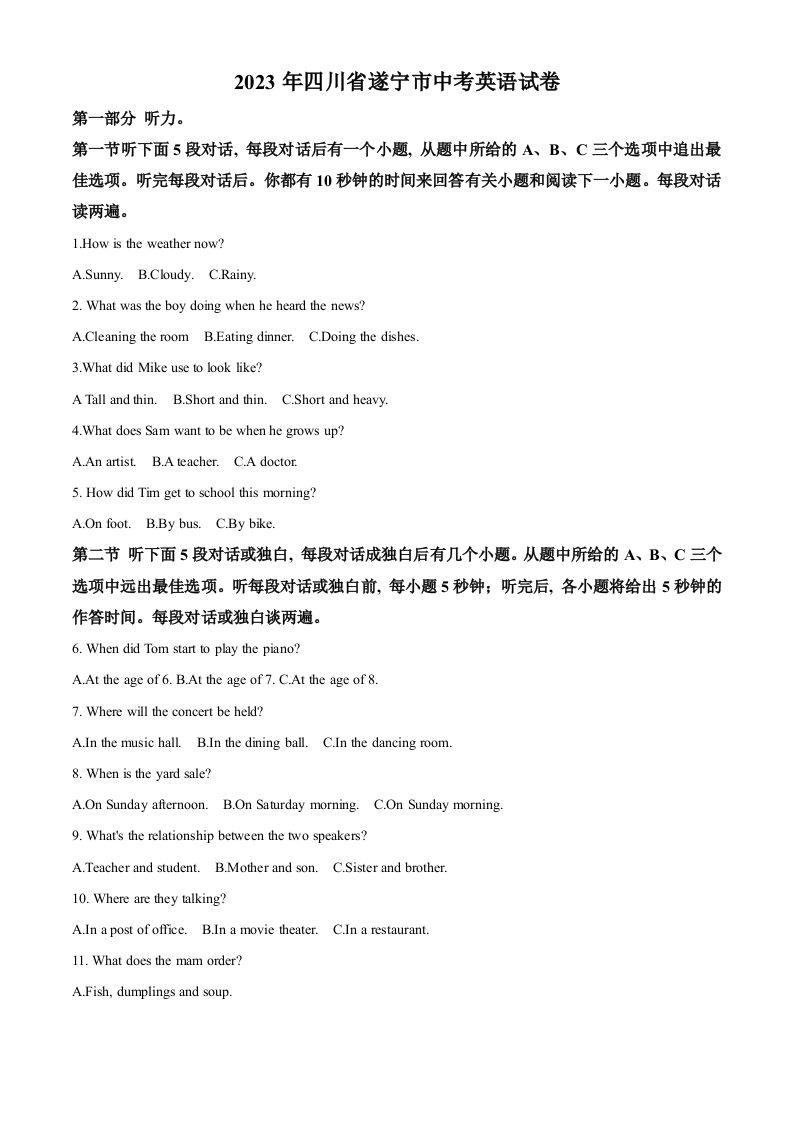 2023 年四川省遂宁市中考英语试卷

第一部分 听力。

第一节听下面 5 段对话，每段对话后有一个小题，从题中所给的 A、B、C 三个选项中追出最佳选项。听完每段对话后。你都有 10 秒钟的时间来回答有关小题和阅读下一小题。每段对话读两遍。

1.How is the weather now?

A.Sunny. B.Cloudy. C.Rainy.

2. What was the boy doing when he heard the news?

A.Cleaning the room B.Eating dinner. C.Doing the dishes.

3.What did Mike use to look like?

A Tall and thin. B.Short and thin. C.Short and heavy.

4.What does Sam want to be when he grows up?

A.An artist. B.A teacher. C.A doctor.

5. How did Tim get to school this morning?

A.On foot. B.By bus. C.By bike.

第二节 听下面 5 段对话或独白，每段对话成独白后有几个小题。从题中所给的 A、B、C 三个选项中远出最佳选项。听每段对话或独白前，每小题 5 秒钟；听完后，各小题将给出 5 秒钟的作答时间。每段对话或独白谈两遍。

6. When did Tom start to play the piano?

A.At the age of 6. B.At the age of 7. C.At the age of 8.

7. Where will the concert be held?

A.In the music hall. B.In the dining ball. C.In the dancing room.

8. When is the yard sale?

A.On Sunday afternoon. B.On Saturday morning. C.On Sunday morning.

9. What's the relationship between the two speakers?

A.Teacher and student. B.Mother and son. C.Sister and brother.

10. Where are they talking?

A.In a post of office. B.In a movie theater. C.In a restaurant.

11. What does the mam order?

A.Fish, dumplings and soup.